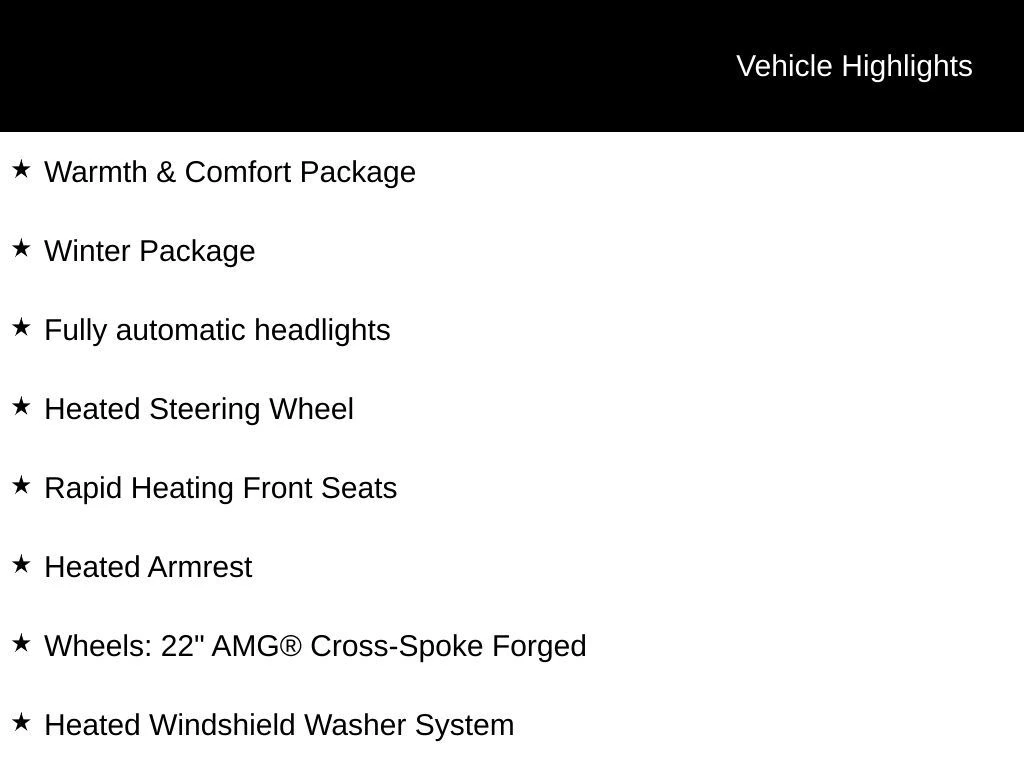 Vehicle Highlights

★ Warmth & Comfort Package

★ Winter Package

★ Fully automatic headlights

★ Heated Steering Wheel

★ Rapid Heating Front Seats

★ Heated Armrest

★ Wheels: 22" AMG® Cross-Spoke Forged

★ Heated Windshield Washer System